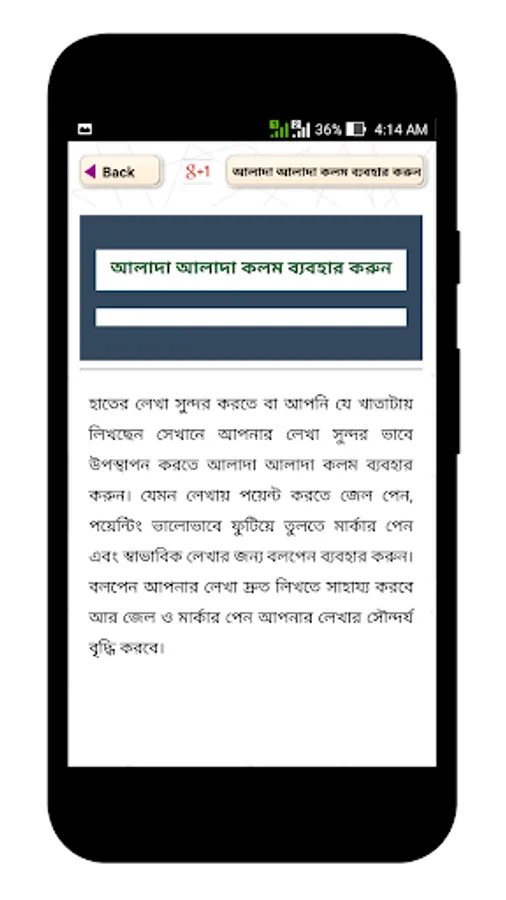 36% 4:14 AM

Back

g+1

আলাদা আলাদা কলম ব্যবহার করুন

আলাদা আলাদা কলম ব্যবহার করুন

হাতের লেখা সুন্দর করতে বা আপনি যে খাতাটায় লিখছেন সেখানে আপনার লেখা সুন্দর ভাবে উপস্থাপন করতে আলাদা আলাদা কলম ব্যবহার করুন। যেমন লেখায় পয়েন্ট করতে জেল পেন, পয়েন্টিং ভালোভাবে ফুটিয়ে তুলতে মার্কার পেন এবং স্বাভাবিক লেখার জন্য বলপেন ব্যবহার করুন। বলপেন আপনার লেখা দ্রুত লিখতে সাহায্য করবে আর জেল ও মার্কার পেন আপনার লেখার সৌন্দর্য বৃদ্ধি করবে।